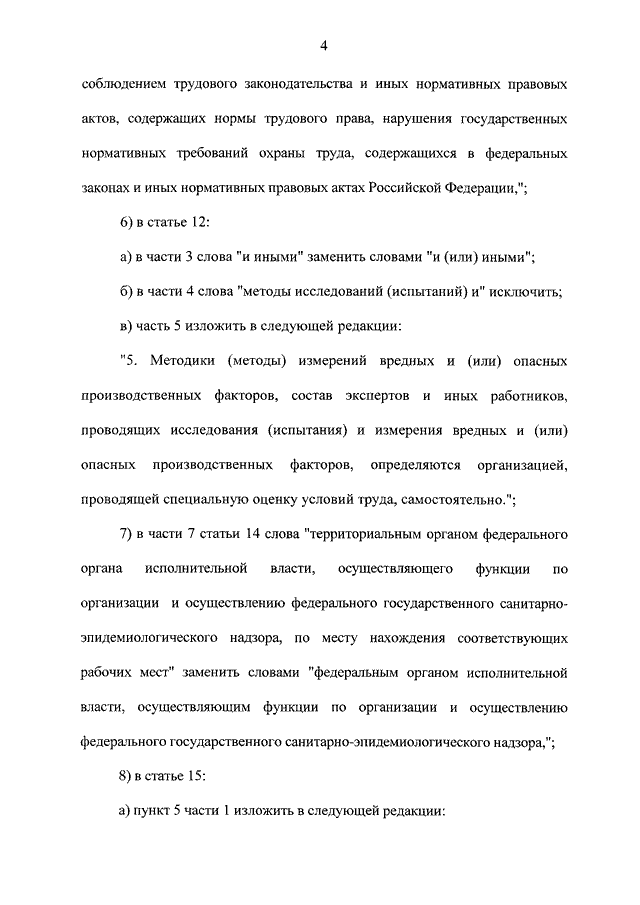 4

соблюдением трудового законодательства и иных нормативных правовых актов, содержащих нормы трудового права, нарушения государственных нормативных требований охраны труда, содержащихся в федеральных законах и иных нормативных правовых актах Российской Федерации,";

6) в статье 12:

а) в части 3 слова "и иными" заменить словами "и (или) иными";

б) в части 4 слова "методы исследований (испытаний) и" исключить;

в) часть 5 изложить в следующей редакции:

"5. Методики (методы) измерений вредных и (или) опасных производственных факторов, состав экспертов и иных работников, проводящих исследования (испытания) и измерения вредных и (или) опасных производственных факторов, определяются организацией, проводящей специальную оценку условий труда, самостоятельно.";

7) в части 7 статьи 14 слова "территориальным органом федерального органа исполнительной власти, осуществляющего функции по организации и осуществлению федерального государственного санитарно-эпидемиологического надзора, по месту нахождения соответствующих рабочих мест" заменить словами "федеральным органом исполнительной власти, осуществляющим функции по организации и осуществлению федерального государственного санитарно-эпидемиологического надзора,";

8) в статье 15:

а) пункт 5 части 1 изложить в следующей редакции: